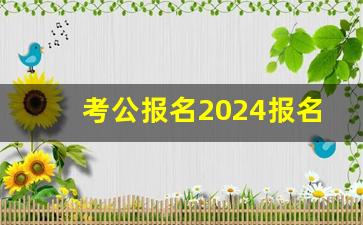 考公报名2024报名